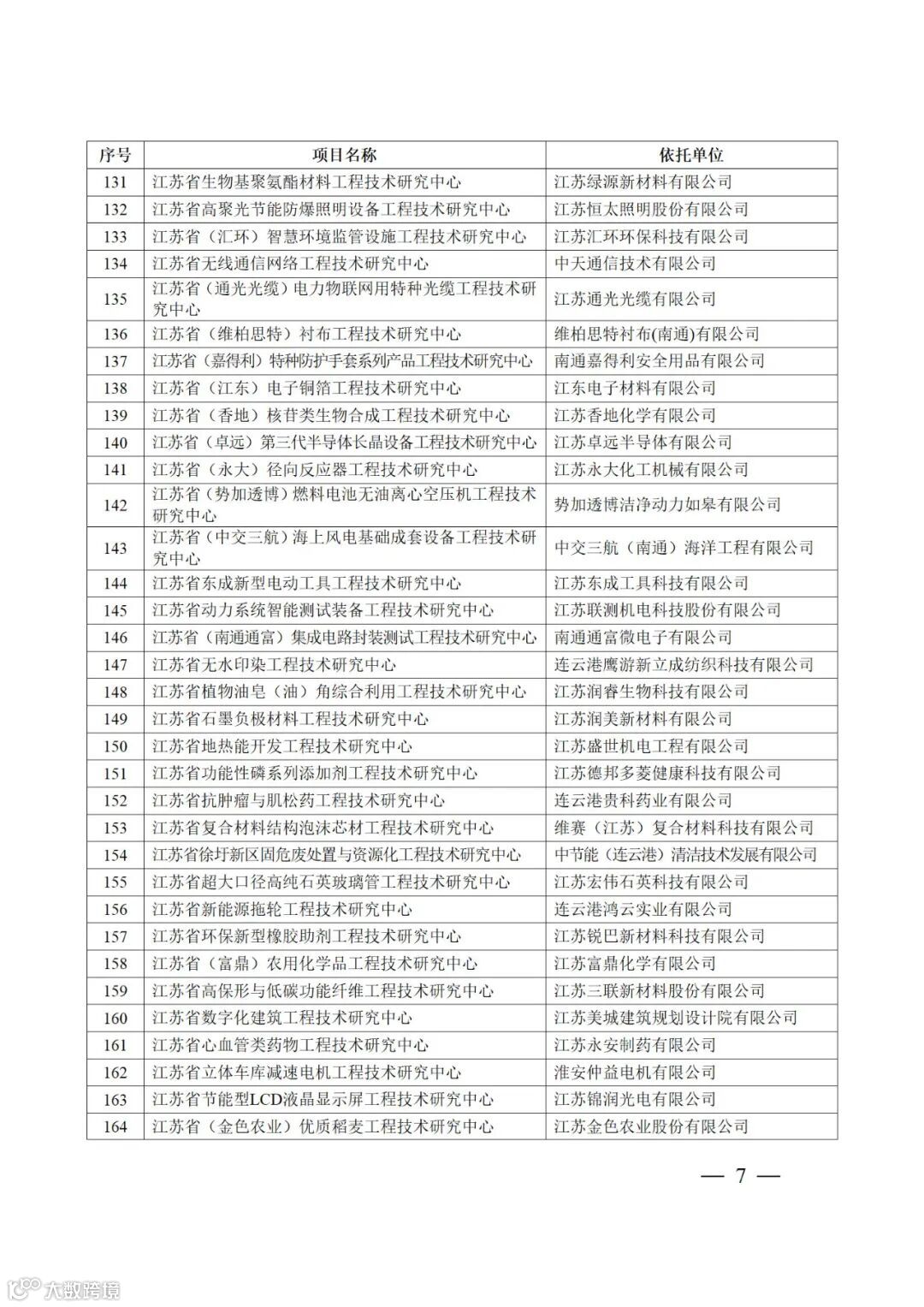 | 序号 | 项目名称 | 依托单位 |
|---|---|---|
| 131 | 江苏省生物基聚氨酯材料工程技术研究中心 | 江苏绿源新材料有限公司 |
| 132 | 江苏省高聚光节能防爆照明设备工程技术研究中心 | 江苏恒太照明股份有限公司 |
| 133 | 江苏省（汇环）智慧环境监管设施工程技术研究中心 | 江苏汇环环保科技有限公司 |
| 134 | 江苏省无线通信网络工程技术研究中心 | 中天通信技术有限公司 |
| 135 | 江苏省（通光光缆）电力物联网用特种光缆工程技术研究中心 | 江苏通光光缆有限公司 |
| 136 | 江苏省（维柏思特）衬布工程技术研究中心 | 维柏思特衬布(南通)有限公司 |
| 137 | 江苏省（嘉得利）特种防护手套系列产品工程技术研究中心 | 南通嘉得利安全用品有限公司 |
| 138 | 江苏省（江东）电子铜箔工程技术研究中心 | 江东电子材料有限公司 |
| 139 | 江苏省（香地）核苷类生物合成工程技术研究中心 | 江苏香地化学有限公司 |
| 140 | 江苏省（卓远）第三代半导体长晶设备工程技术研究中心 | 江苏卓远半导体有限公司 |
| 141 | 江苏省（永大）径向反应器工程技术研究中心 | 江苏永大化工机械有限公司 |
| 142 | 江苏省（势加透博）燃料电池无油离心空压机工程技术研究中心 | 势加透博洁净动力如皋有限公司 |
| 143 | 江苏省（中交三航）海上风电基础成套设备工程技术研究中心 | 中交三航（南通）海洋工程有限公司 |
| 144 | 江苏省东成新型电动工具工程技术研究中心 | 江苏东成工具科技有限公司 |
| 145 | 江苏省动力系统智能测试装备工程技术研究中心 | 江苏联测机电科技股份有限公司 |
| 146 | 江苏省（南通通富）集成电路封装测试工程技术研究中心 | 南通通富微电子有限公司 |
| 147 | 江苏省无水印染工程技术研究中心 | 连云港鹰游新立成纺织科技有限公司 |
| 148 | 江苏省植物油皂（油）角综合利用工程技术研究中心 | 江苏润睿生物科技有限公司 |
| 149 | 江苏省石墨负极材料工程技术研究中心 | 江苏润美新材料有限公司 |
| 150 | 江苏省地热能开发工程技术研究中心 | 江苏盛世机电工程有限公司 |
| 151 | 江苏省功能性磷系列添加剂工程技术研究中心 | 江苏德邦多菱健康科技有限公司 |
| 152 | 江苏省抗肿瘤与肌松药工程技术研究中心 | 连云港贵科药业有限公司 |
| 153 | 江苏省复合材料结构泡沫芯材工程技术研究中心 | 维赛（江苏）复合材料科技有限公司 |
| 154 | 江苏省徐圩新区固危废处置与资源化工程技术研究中心 | 中节能（连云港）清洁技术发展有限公司 |
| 155 | 江苏省超大口径高纯石英玻璃管工程技术研究中心 | 江苏宏伟石英科技有限公司 |
| 156 | 江苏省新能源拖轮工程技术研究中心 | 连云港鸿云实业有限公司 |
| 157 | 江苏省环保新型橡胶助剂工程技术研究中心 | 江苏锐巴新材料科技有限公司 |
| 158 | 江苏省（富鼎）农用化学品工程技术研究中心 | 江苏富鼎化学有限公司 |
| 159 | 江苏省高保形与低碳功能纤维工程技术研究中心 | 江苏三联新材料股份有限公司 |
| 160 | 江苏省数字化建筑工程技术研究中心 | 江苏美城建筑规划设计院有限公司 |
| 161 | 江苏省心血管类药物工程技术研究中心 | 江苏永安制药有限公司 |
| 162 | 江苏省立体车库减速电机工程技术研究中心 | 淮安仲益电机有限公司 |
| 163 | 江苏省节能型LCD液晶显示屏工程技术研究中心 | 江苏锦润光电有限公司 |
| 164 | 江苏省（金色农业）优质稻麦工程技术研究中心 | 江苏金色农业股份有限公司 |

— 7 —

大数跨境